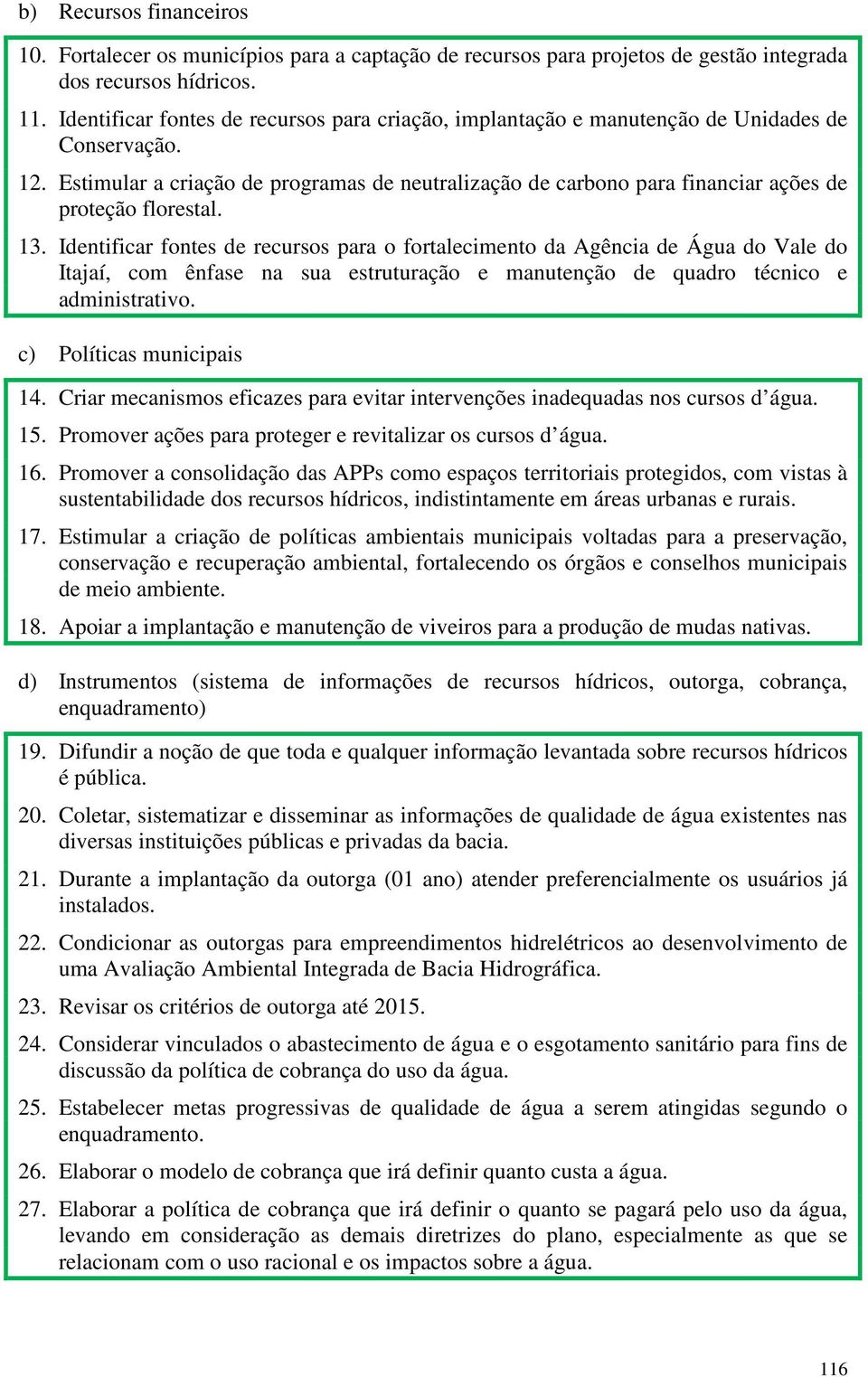 b) Recursos financeiros

10. Fortalecer os municípios para a captação de recursos para projetos de gestão integrada dos recursos hídricos.

11. Identificar fontes de recursos para criação, implantação e manutenção de Unidades de Conservação.

12. Estimular a criação de programas de neutralização de carbono para financiar ações de proteção florestal.

13. Identificar fontes de recursos para o fortalecimento da Agência de Água do Vale do Itajaí, com ênfase na sua estruturação e manutenção de quadro técnico e administrativo.

c) Políticas municipais

14. Criar mecanismos eficazes para evitar intervenções inadequadas nos cursos d'água.

15. Promover ações para proteger e revitalizar os cursos d'água.

16. Promover a consolidação das APPs como espaços territoriais protegidos, com vistas à sustentabilidade dos recursos hídricos, indistintamente em áreas urbanas e rurais.

17. Estimular a criação de políticas ambientais municipais voltadas para a preservação, conservação e recuperação ambiental, fortalecendo os órgãos e conselhos municipais de meio ambiente.

18. Apoiar a implantação e manutenção de viveiros para a produção de mudas nativas.

d) Instrumentos (sistema de informações de recursos hídricos, outorga, cobrança, enquadramento)

19. Difundir a noção de que toda e qualquer informação levantada sobre recursos hídricos é pública.

20. Coletar, sistematizar e disseminar as informações de qualidade de água existentes nas diversas instituições públicas e privadas da bacia.

21. Durante a implantação da outorga (01 ano) atender preferencialmente os usuários já instalados.

22. Condicionar as outorgas para empreendimentos hidrelétricos ao desenvolvimento de uma Avaliação Ambiental Integrada de Bacia Hidrográfica.

23. Revisar os critérios de outorga até 2015.

24. Considerar vinculados o abastecimento de água e o esgotamento sanitário para fins de discussão da política de cobrança do uso da água.

25. Estabelecer metas progressivas de qualidade de água a serem atingidas segundo o enquadramento.

26. Elaborar o modelo de cobrança que irá definir quanto custa a água.

27. Elaborar a política de cobrança que irá definir o quanto se pagará pelo uso da água, levando em consideração as demais diretrizes do plano, especialmente as que se relacionam com o uso racional e os impactos sobre a água.

116